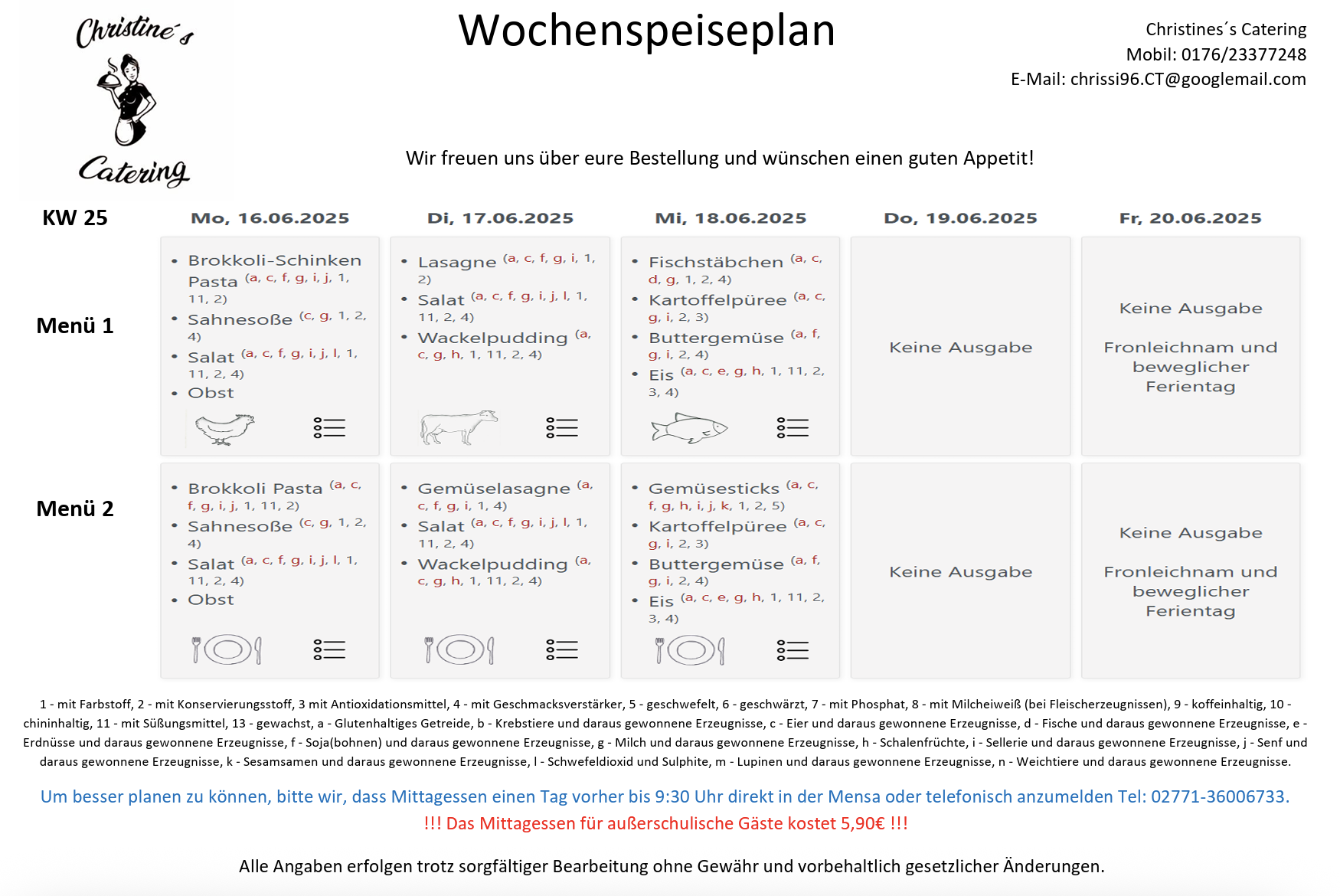 Christine´s Catering

Wochenspeiseplan

Christines´s Catering
Mobil: 0176/23377248
E-Mail: chrissi96.CT@googlemail.com

Wir freuen uns über eure Bestellung und wünschen einen guten Appetit!

| KW 25 | Mo, 16.06.2025 | Di, 17.06.2025 | Mi, 18.06.2025 | Do, 19.06.2025 | Fr, 20.06.2025 |
|---|---|---|---|---|---|
| Menü 1 | • Brokkoli-Schinken Pasta (a, c, f, g, i, j, 1, 11, 2) • Sahnesoße (c, g, 1, 2, 4) • Salat (a, c, f, g, i, j, l, 1, 11, 2, 4) • Obst | • Lasagne (a, c, f, g, i, 1, 2) • Salat (a, c, f, g, i, j, l, 1, 11, 2, 4) • Wackelpudding (a, c, g, h, 1, 11, 2, 4) | • Fischstäbchen (a, c, d, g, 1, 2, 4) • Kartoffelpüree (a, c, g, i, 2, 3) • Buttergemüse (a, f, g, i, 2, 4) • Eis (a, c, e, g, h, 1, 11, 2, 3, 4) | Keine Ausgabe | Keine Ausgabe Fronleichnam und beweglicher Ferientag |
| Menü 2 | • Brokkoli Pasta (a, c, f, g, i, j, 1, 11, 2) • Sahnesoße (c, g, 1, 2, 4) • Salat (a, c, f, g, i, j, l, 1, 11, 2, 4) • Obst | • Gemüselasagne (a, c, f, g, i, 1, 4) • Salat (a, c, f, g, i, j, l, 1, 11, 2, 4) • Wackelpudding (a, c, g, h, 1, 11, 2, 4) | • Gemüsesticks (a, c, f, g, h, i, j, k, 1, 2, 5) • Kartoffelpüree (a, c, g, i, 2, 3) • Buttergemüse (a, f, g, i, 2, 4) • Eis (a, c, e, g, h, 1, 11, 2, 3, 4) | Keine Ausgabe | Keine Ausgabe Fronleichnam und beweglicher Ferientag |

1 - mit Farbstoff, 2 - mit Konservierungsstoff, 3 mit Antioxidationsmittel, 4 - mit Geschmacksverstärker, 5 - geschwefelt, 6 - geschwärzt, 7 - mit Phosphat, 8 - mit Milcheiweiß (bei Fleischerzeugnissen), 9 - koffeinhaltig, 10 - chininhaltig, 11 - mit Süßungsmittel, 13 - gewachst, a - Glutenhaltiges Getreide, b - Krebstiere und daraus gewonnene Erzeugnisse, c - Eier und daraus gewonnene Erzeugnisse, d - Fische und daraus gewonnene Erzeugnisse, e - Erdnüsse und daraus gewonnene Erzeugnisse, f - Soja(bohnen) und daraus gewonnene Erzeugnisse, g - Milch und daraus gewonnene Erzeugnisse, h - Schalenfrüchte, i - Sellerie und daraus gewonnene Erzeugnisse, j - Senf und daraus gewonnene Erzeugnisse, k - Sesamsamen und daraus gewonnene Erzeugnisse, l - Schwefeldioxid und Sulphite, m - Lupinen und daraus gewonnene Erzeugnisse, n - Weichtiere und daraus gewonnene Erzeugnisse.

Um besser planen zu können, bitte wir, dass Mittagessen einen Tag vorher bis 9:30 Uhr direkt in der Mensa oder telefonisch anzumelden Tel: 02771-36006733.
!!! Das Mittagessen für außerschulische Gäste kostet 5,90€ !!!

Alle Angaben erfolgen trotz sorgfältiger Bearbeitung ohne Gewähr und vorbehaltlich gesetzlicher Änderungen.